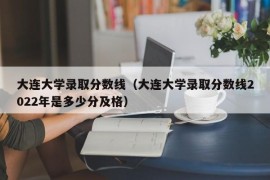 大连大学录取分数线（大连大学录取分数线2022年是多少分及格）